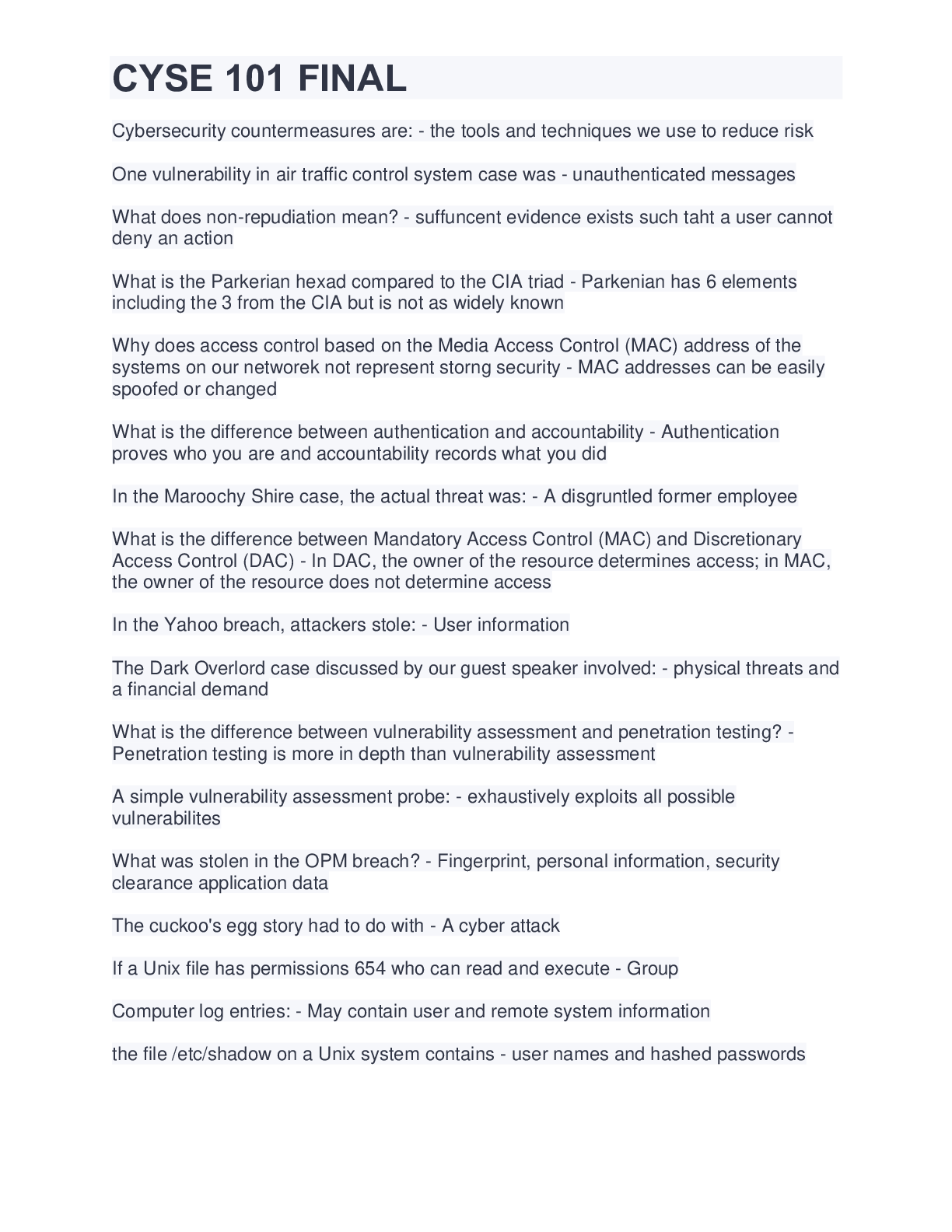 CYSE 101 FINAL

Cybersecurity countermeasures are: - the tools and techniques we use to reduce risk

One vulnerability in air traffic control system case was - unauthenticated messages

What does non-repudiation mean? - suffuncent evidence exists such taht a user cannot deny an action

What is the Parkerian hexad compared to the CIA triad - Parkenian has 6 elements including the 3 from the CIA but is not as widely known

Why does access control based on the Media Access Control (MAC) address of the systems on our networek not represent storng security - MAC addresses can be easily spoofed or changed

What is the difference between authentication and accountability - Authentication proves who you are and accountability records what you did

In the Maroochy Shire case, the actual threat was: - A disgruntled former employee

What is the difference between Mandatory Access Control (MAC) and Discretionary Access Control (DAC) - In DAC, the owner of the resource determines access; in MAC, the owner of the resource does not determine access

In the Yahoo breach, attackers stole: - User information

The Dark Overlord case discussed by our guest speaker involved: - physical threats and a financial demand

What is the difference between vulnerability assessment and penetration testing? - Penetration testing is more in depth than vulnerability assessment

A simple vulnerability assessment probe: - exhaustively exploits all possible vulnerabilites

What was stolen in the OPM breach? - Fingerprint, personal information, security clearance application data

The cuckoo's egg story had to do with - A cyber attack

If a Unix file has permissions 654 who can read and execute - Group

Computer log entries: - May contain user and remote system information

the file /etc/shadow on a Unix system contains - user names and hashed passwords